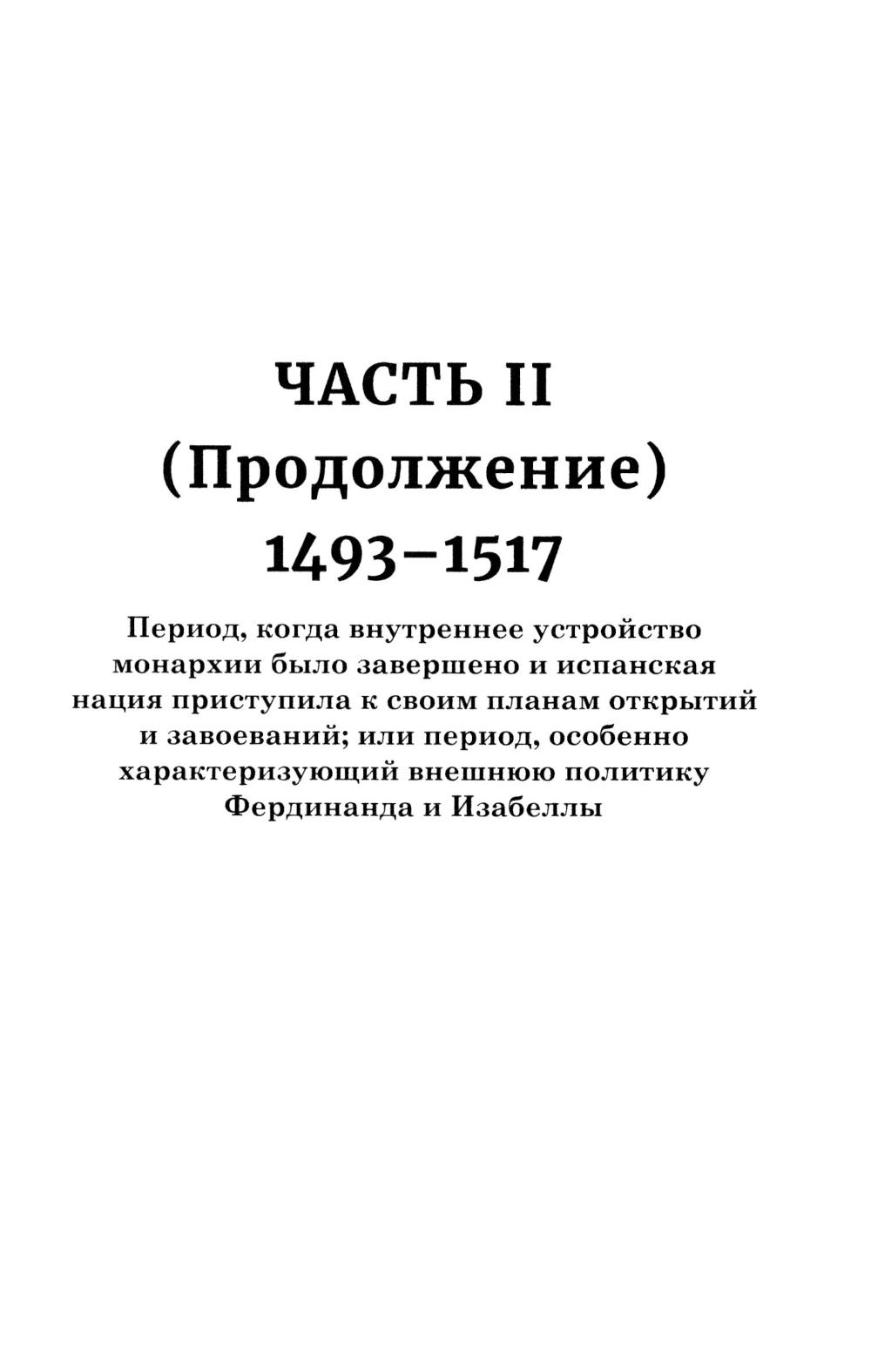 ЧАСТЬ II
(Продолжение)
1493–1517

Период, когда внутреннее устройство монархии было завершено и испанская нация приступила к своим планам открытий и завоеваний; или период, особенно характеризующий внешнюю политику Фердинанда и Изабеллы